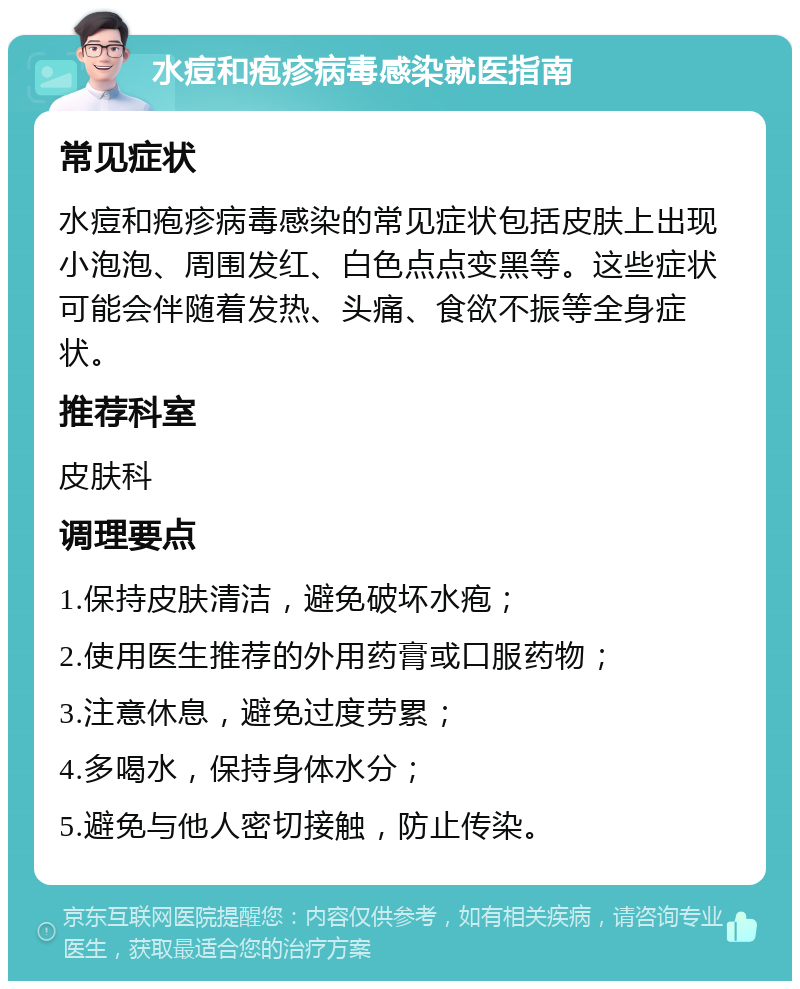 水痘和疱疹病毒感染就医指南

常见症状

水痘和疱疹病毒感染的常见症状包括皮肤上出现小泡泡、周围发红、白色点点变黑等。这些症状可能会伴随着发热、头痛、食欲不振等全身症状。

推荐科室

皮肤科

调理要点

1.保持皮肤清洁，避免破坏水疱；

2.使用医生推荐的外用药膏或口服药物；

3.注意休息，避免过度劳累；

4.多喝水，保持身体水分；

5.避免与他人密切接触，防止传染。

京东互联网医院提醒您：内容仅供参考，如有相关疾病，请咨询专业医生，获取最适合您的治疗方案